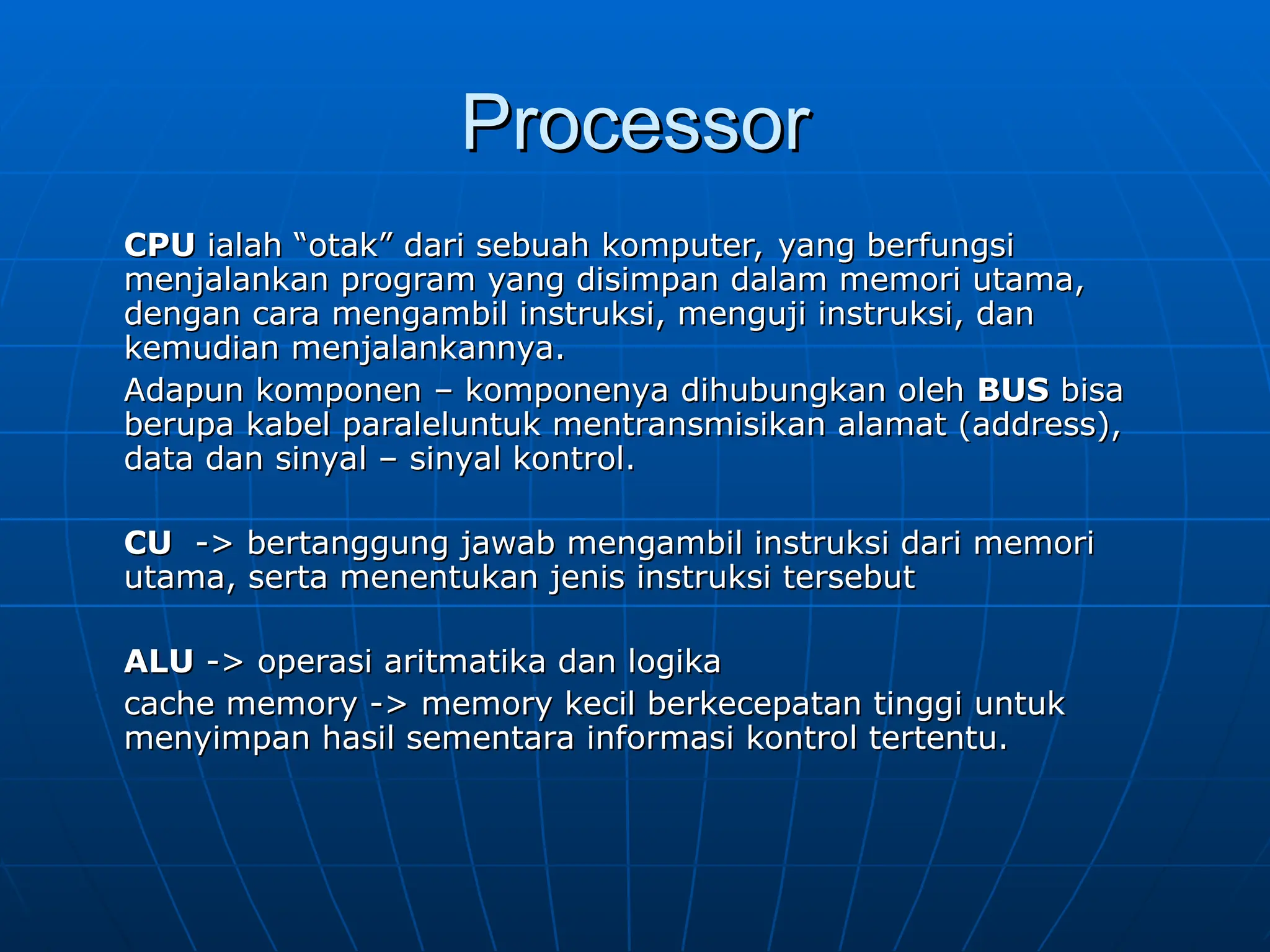 Processor

CPU ialah “otak” dari sebuah komputer, yang berfungsi menjalankan program yang disimpan dalam memori utama, dengan cara mengambil instruksi, menguji instruksi, dan kemudian menjalankannya.

Adapun komponen – komponenya dihubungkan oleh BUS bisa berupa kabel paraleluntuk mentransmisikan alamat (address), data dan sinyal – sinyal kontrol.

CU -> bertanggung jawab mengambil instruksi dari memori utama, serta menentukan jenis instruksi tersebut

ALU -> operasi aritmatika dan logika

cache memory -> memory kecil berkecepatan tinggi untuk menyimpan hasil sementara informasi kontrol tertentu.